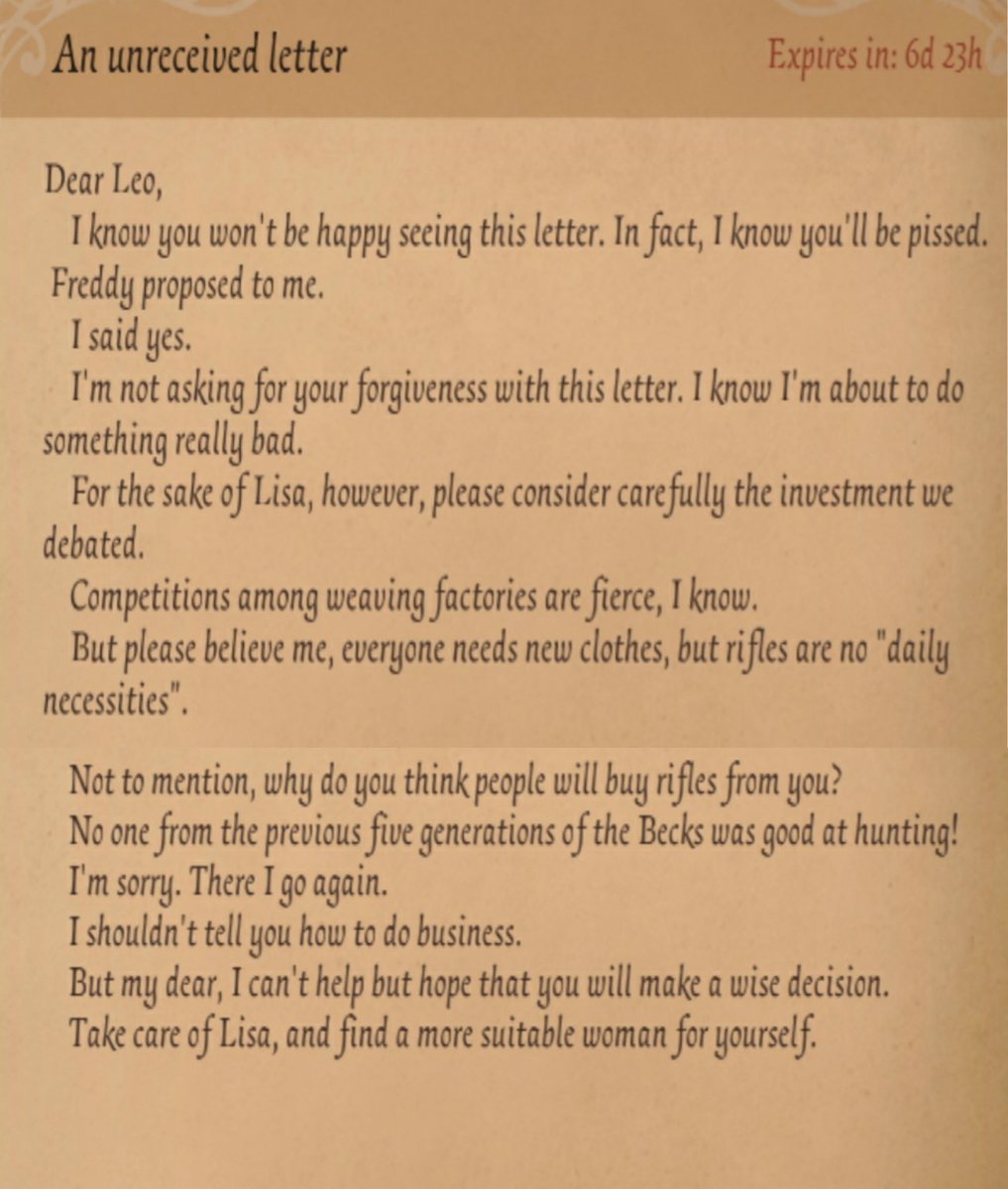 An unreceived letter

Expires in: 6d 23h

Dear Leo,

I know you won't be happy seeing this letter. In fact, I know you'll be pissed. Freddy proposed to me.

I said yes.

I'm not asking for your forgiveness with this letter. I know I'm about to do something really bad.

For the sake of Lisa, however, please consider carefully the investment we debated.

Competitions among weaving factories are fierce, I know.

But please believe me, everyone needs new clothes, but rifles are no "daily necessities".

Not to mention, why do you think people will buy rifles from you?

No one from the previous five generations of the Becks was good at hunting!

I'm sorry. There I go again.

I shouldn't tell you how to do business.

But my dear, I can't help but hope that you will make a wise decision.

Take care of Lisa, and find a more suitable woman for yourself.